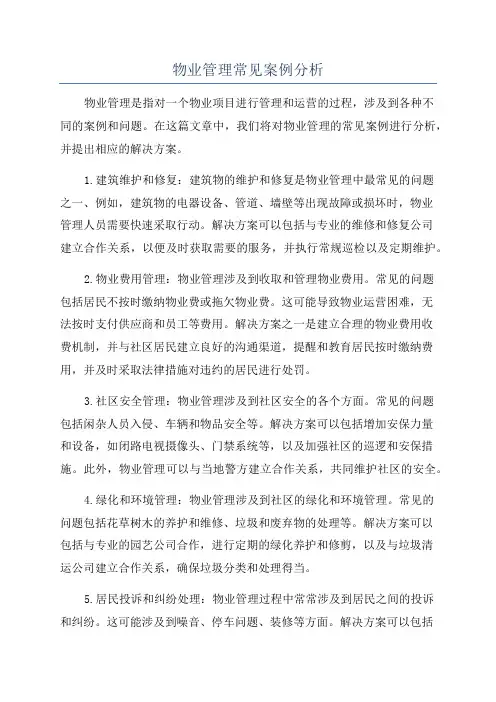 物业管理常见案例分析

物业管理是指对一个物业项目进行管理和运营的过程，涉及到各种不同的案例和问题。在这篇文章中，我们将对物业管理的常见案例进行分析，并提出相应的解决方案。

1.建筑维护和修复：建筑物的维护和修复是物业管理中最常见的问题之一、例如，建筑物的电器设备、管道、墙壁等出现故障或损坏时，物业管理人员需要快速采取行动。解决方案可以包括与专业的维修和修复公司建立合作关系，以便及时获取需要的服务，并执行常规巡检以及定期维护。

2.物业费用管理：物业管理涉及到收取和管理物业费用。常见的问题包括居民不按时缴纳物业费或拖欠物业费。这可能导致物业运营困难，无法按时支付供应商和员工等费用。解决方案之一是建立合理的物业费用收费机制，并与社区居民建立良好的沟通渠道，提醒和教育居民按时缴纳费用，并及时采取法律措施对违约的居民进行处罚。

3.社区安全管理：物业管理涉及到社区安全的各个方面。常见的问题包括闲杂人员入侵、车辆和物品安全等。解决方案可以包括增加安保力量和设备，如闭路电视摄像头、门禁系统等，以及加强社区的巡逻和安保措施。此外，物业管理可以与当地警方建立合作关系，共同维护社区的安全。

4.绿化和环境管理：物业管理涉及到社区的绿化和环境管理。常见的问题包括花草树木的养护和维修、垃圾和废弃物的处理等。解决方案可以包括与专业的园艺公司合作，进行定期的绿化养护和修剪，以及与垃圾清运公司建立合作关系，确保垃圾分类和处理得当。

5.居民投诉和纠纷处理：物业管理过程中常常涉及到居民之间的投诉和纠纷。这可能涉及到噪音、停车问题、装修等方面。解决方案可以包括